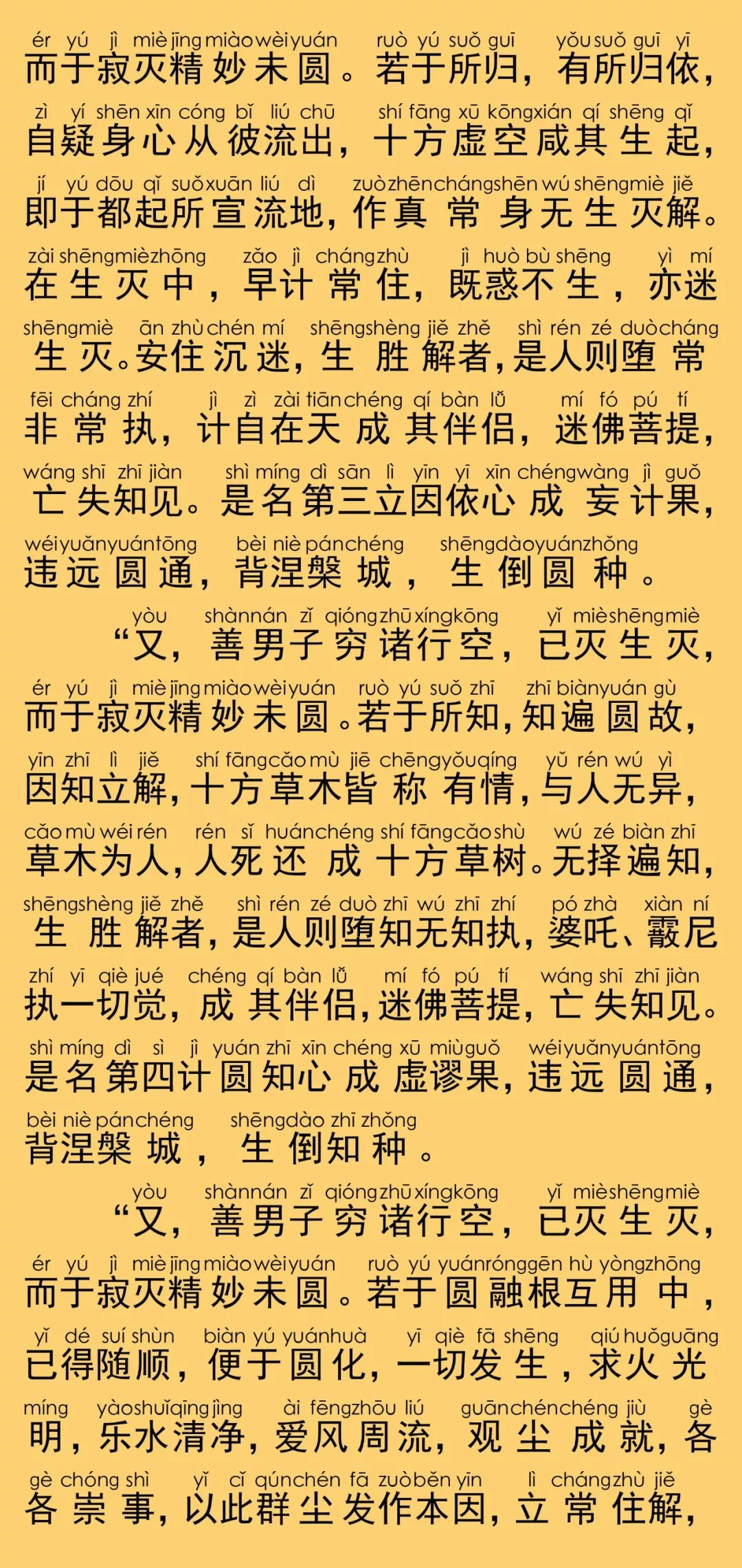 ér yú jì miè jīng miào wèi yuán ruò yú suǒ guī yǒu suǒ guī yī
而于寂灭精妙未圆。若于所归，有所归依，

zì yí shēn xīn cóng bǐ liú chū shí fāng xū kōng xián qí shēng qǐ
自疑身心从彼流出，十方虚空咸其生起，

jí yú dōu qǐ suǒ xuān liú dì zuò zhēn cháng shēn wú shēng miè jiě
即于都起所宣流地，作真常身无生灭解。

zài shēng miè zhōng zǎo jì cháng zhù jì huò bù shēng yì mí
在生灭中，早计常住，既惑不生，亦迷

shēng miè ān zhù chén mí shēng shèng jiě zhě shì rén zé duò cháng
生灭。安住沉迷，生胜解者，是人则堕常

fēi cháng zhí jì zì zài tiān chéng qí bàn lǚ mí fó pú tí
非常执，计自在天成其伴侣，迷佛菩提，

wáng shī zhī jiàn shì míng dì sān lì yīn yī xīn chéng wàng jì guǒ
亡失知见。是名第三立因依心成妄计果，

wéi yuǎn yuán tōng bèi niè pán chéng shēng dào yuán zhǒng
违远圆通，背涅槃城，生倒圆种。

yòu shàn nán zǐ qióng zhū xíng kōng yǐ miè shēng miè
“又，善男子穷诸行空，已灭生灭，

ér yú jì miè jīng miào wèi yuán ruò yú suǒ zhī zhī biàn yuán gù
而于寂灭精妙未圆。若于所知，知遍圆故，

yīn zhī lì jiě shí fāng cǎo mù jiē chēng yǒu qíng yǔ rén wú yì
因知立解，十方草木皆称有情，与人无异，

cǎo mù wéi rén rén sǐ huán chéng shí fāng cǎo shù wú zé biàn zhī
草木为人，人死还成十方草树。无择遍知，

shēng shèng jiě zhě shì rén zé duò zhī wú zhī zhí pó zhà xiàn ní
生胜解者，是人则堕知无知执，婆吒、霰尼

zhí yī qiè jué chéng qí bàn lǚ mí fó pú tí wáng shī zhī jiàn
执一切觉，成其伴侣，迷佛菩提，亡失知见。

shì míng dì sì jì yuán zhī xīn chéng xū miù guǒ wéi yuǎn yuán tōng
是名第四计圆知心成虚谬果，违远圆通，

bèi niè pán chéng shēng dào zhī zhǒng
背涅槃城，生倒知种。

yòu shàn nán zǐ qióng zhū xíng kōng yǐ miè shēng miè
“又，善男子穷诸行空，已灭生灭，

ér yú jì miè jīng miào wèi yuán ruò yú yuán róng gēn hù yòng zhōng
而于寂灭精妙未圆。若于圆融根互用中，

yǐ dé suí shùn biàn yú yuán huà yī qiè fā shēng qiú huǒ guāng
已得随顺，便于圆化，一切发生，求火光

míng yào shuǐ qīng jìng ài fēng zhōu liú guān chén chéng jiù gè
明，乐水清净，爱风周流，观尘成就，各

gè chóng shì yǐ cǐ qún chén fā zuò běn yīn lì cháng zhù jiě
各崇事，以此群尘发作本因，立常住解，